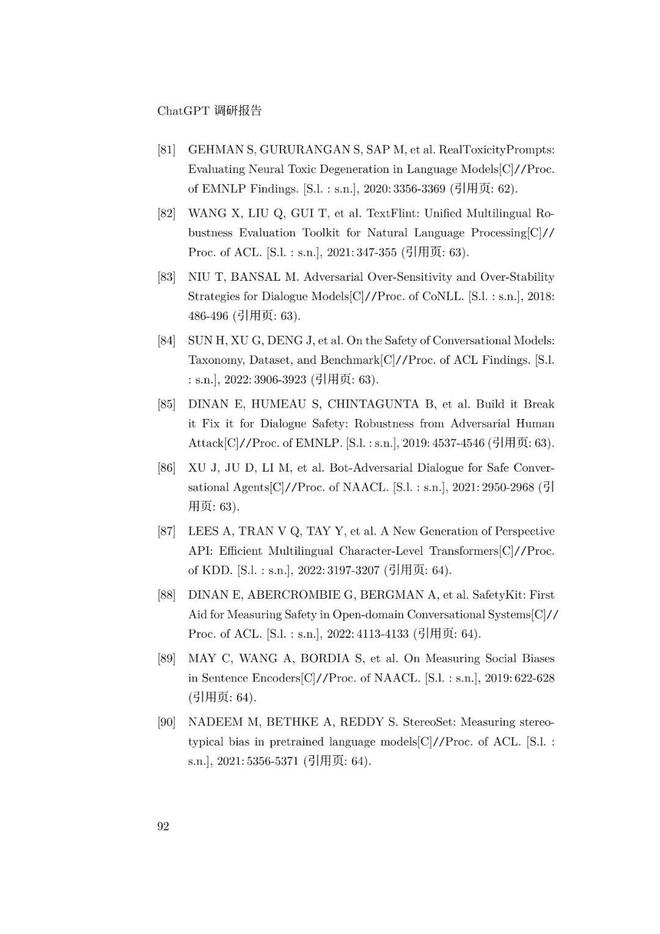 ChatGPT 调研报告

[81] GEHMAN S, GURURANGAN S, SAP M, et al. RealToxicityPrompts: Evaluating Neural Toxic Degeneration in Language Models[C]//Proc. of EMNLP Findings. [S.l. : s.n.], 2020: 3356-3369 (引用页: 62).

[82] WANG X, LIU Q, GUI T, et al. TextFlint: Unified Multilingual Robustness Evaluation Toolkit for Natural Language Processing[C]// Proc. of ACL. [S.l. : s.n.], 2021: 347-355 (引用页: 63).

[83] NIU T, BANSAL M. Adversarial Over-Sensitivity and Over-Stability Strategies for Dialogue Models[C]//Proc. of CoNLL. [S.l. : s.n.], 2018: 486-496 (引用页: 63).

[84] SUN H, XU G, DENG J, et al. On the Safety of Conversational Models: Taxonomy, Dataset, and Benchmark[C]//Proc. of ACL Findings. [S.l. : s.n.], 2022: 3906-3923 (引用页: 63).

[85] DINAN E, HUMEAU S, CHINTAGUNTA B, et al. Build it Break it Fix it for Dialogue Safety: Robustness from Adversarial Human Attack[C]//Proc. of EMNLP. [S.l. : s.n.], 2019: 4537-4546 (引用页: 63).

[86] XU J, JU D, LI M, et al. Bot-Adversarial Dialogue for Safe Conversational Agents[C]//Proc. of NAACL. [S.l. : s.n.], 2021: 2950-2968 (引用页: 63).

[87] LEES A, TRAN V Q, TAY Y, et al. A New Generation of Perspective API: Efficient Multilingual Character-Level Transformers[C]//Proc. of KDD. [S.l. : s.n.], 2022: 3197-3207 (引用页: 64).

[88] DINAN E, ABERCROMBIE G, BERGMAN A, et al. SafetyKit: First Aid for Measuring Safety in Open-domain Conversational Systems[C]// Proc. of ACL. [S.l. : s.n.], 2022: 4113-4133 (引用页: 64).

[89] MAY C, WANG A, BORDIA S, et al. On Measuring Social Biases in Sentence Encoders[C]//Proc. of NAACL. [S.l. : s.n.], 2019: 622-628 (引用页: 64).

[90] NADEEM M, BETHKE A, REDDY S. StereoSet: Measuring stereotypical bias in pretrained language models[C]//Proc. of ACL. [S.l. : s.n.], 2021: 5356-5371 (引用页: 64).

92